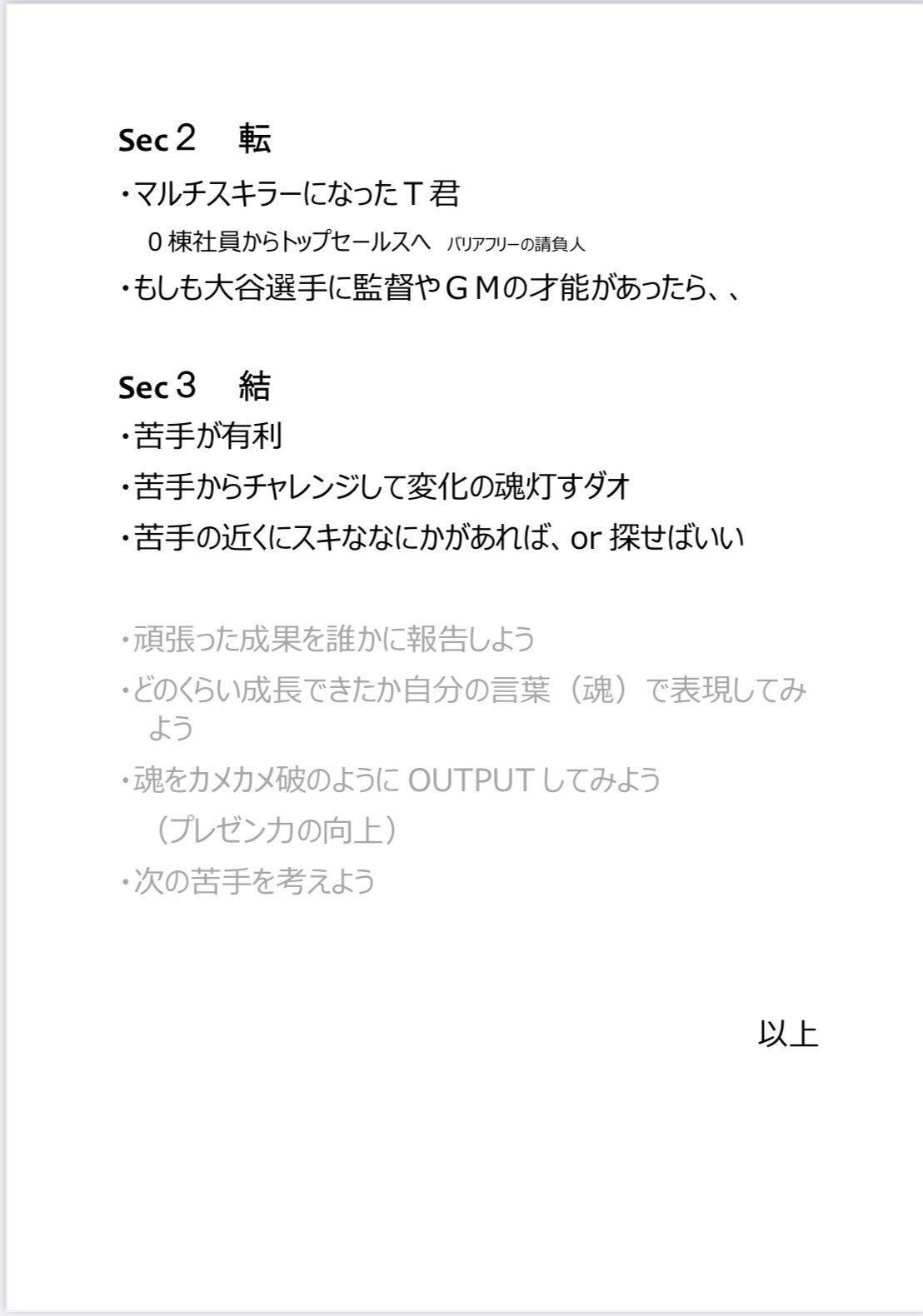 Sec２　転

・マルチスキラーになったＴ君

０棟社員からトップセールスへ　バリアフリーの請負人

・もしも大谷選手に監督やＧＭの才能があったら、、

Sec３　結

・苦手が有利

・苦手からチャレンジして変化の魂灯すダオ

・苦手の近くにスキななにかがあれば、or 探せばいい

・頑張った成果を誰かに報告しよう

・どのくらい成長できたか自分の言葉（魂）で表現してみよう

・魂をカメカメ破のように OUTPUT してみよう
（プレゼン力の向上）

・次の苦手を考えよう

以上